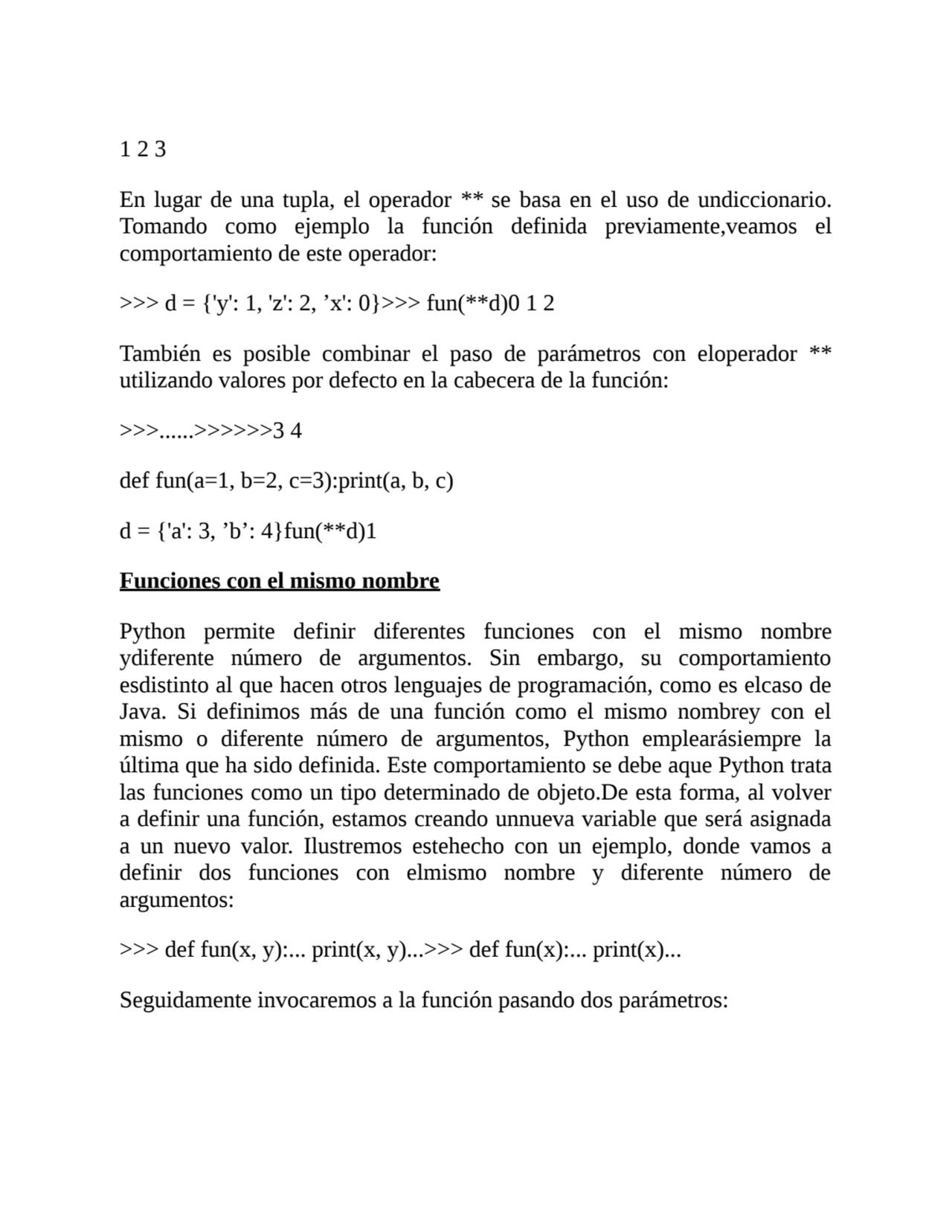 1 2 3

En lugar de una tupla, el operador ** se basa en el uso de undiccionario. Tomando como ejemplo la función definida previamente,veamos el comportamiento de este operador:

>>> d = {'y': 1, 'z': 2, ’x': 0}>>> fun(**d)0 1 2

También es posible combinar el paso de parámetros con eloperador ** utilizando valores por defecto en la cabecera de la función:

>>>......>>>>>>3 4

def fun(a=1, b=2, c=3):print(a, b, c)

d = {'a': 3, ’b’: 4}fun(**d)1

Funciones con el mismo nombre

Python permite definir diferentes funciones con el mismo nombre ydiferente número de argumentos. Sin embargo, su comportamiento esdistinto al que hacen otros lenguajes de programación, como es elcaso de Java. Si definimos más de una función como el mismo nombrey con el mismo o diferente número de argumentos, Python emplearásiempre la última que ha sido definida. Este comportamiento se debe aque Python trata las funciones como un tipo determinado de objeto.De esta forma, al volver a definir una función, estamos creando unnueva variable que será asignada a un nuevo valor. Ilustremos estehecho con un ejemplo, donde vamos a definir dos funciones con elmismo nombre y diferente número de argumentos:

>>> def fun(x, y):... print(x, y)...>>> def fun(x):... print(x)...

Seguidamente invocaremos a la función pasando dos parámetros: